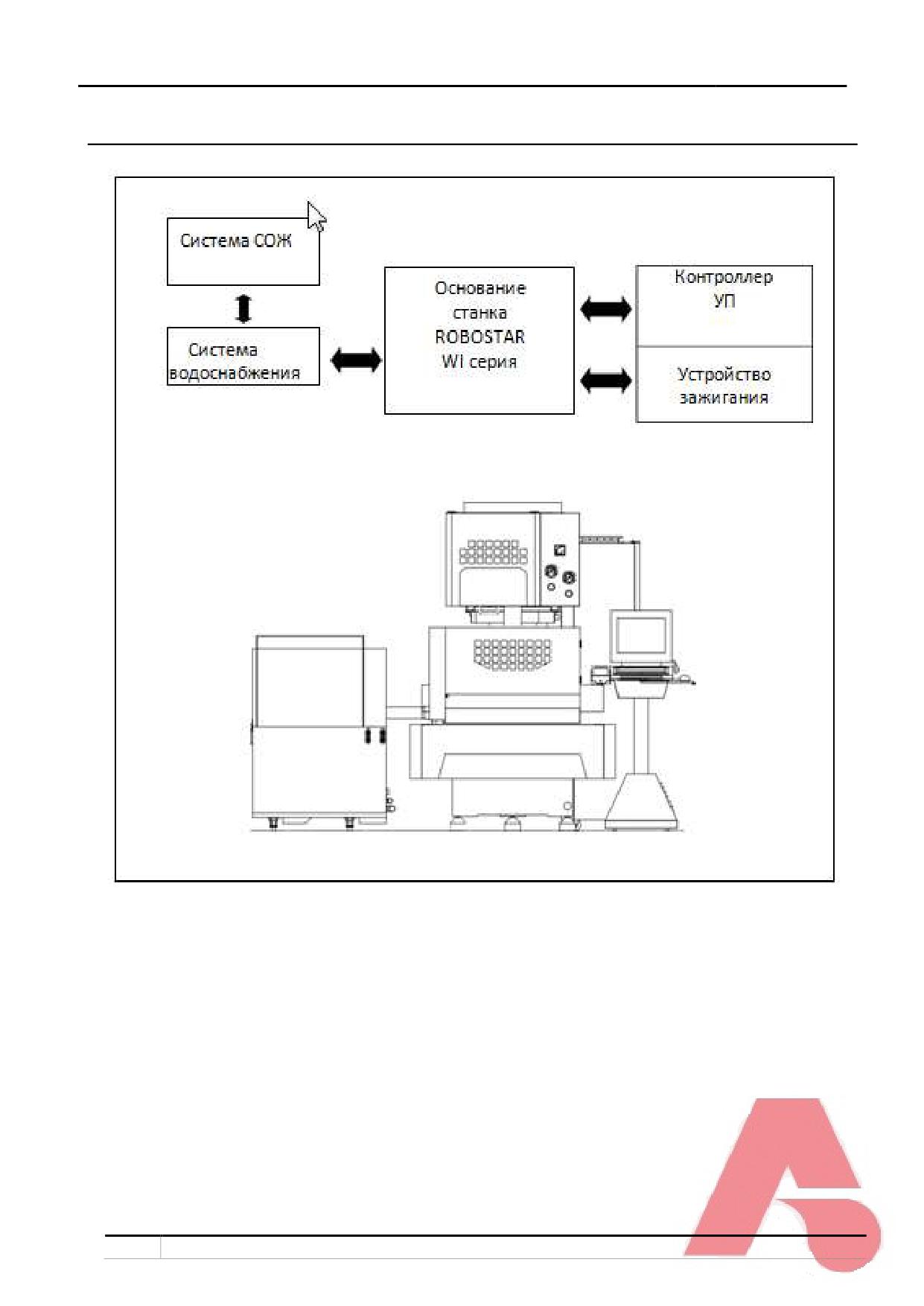 Система СОЖ

Система водоснабжения

Основание станка ROBOSTAR WI серия

Контроллер УП

Устройство зажигания